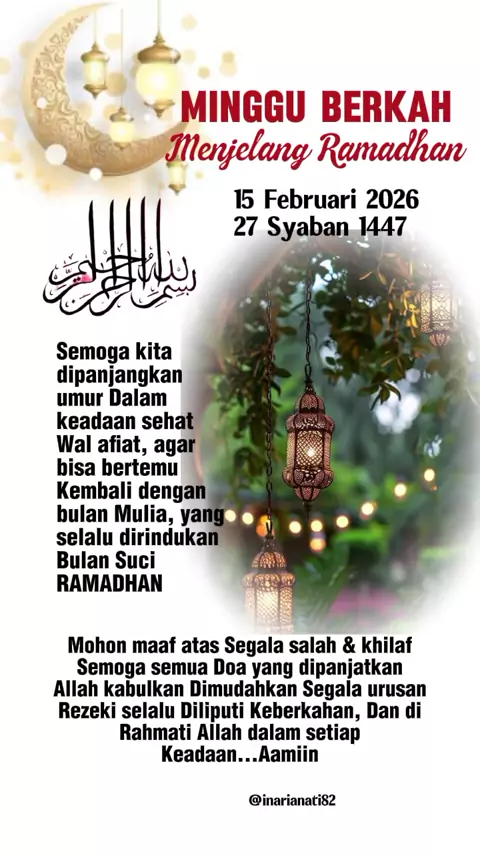 MINGGU BERKAH
Menjelang Ramadhan

15 Februari 2026
27 Syaban 1447

بسم الله الرحمن الرحيم

Semoga kita dipanjangkan umur Dalam keadaan sehat Wal afiat, agar bisa bertemu Kembali dengan bulan Mulia, yang selalu dirindukan Bulan Suci RAMADHAN

Mohon maaf atas Segala salah & khilaf
Semoga semua Doa yang dipanjatkan
Allah kabulkan Dimudahkan Segala urusan
Rezeki selalu Diliputi Keberkahan, Dan di
Rahmati Allah dalam setiap
Keadaan...Aamiin

@inarianati82